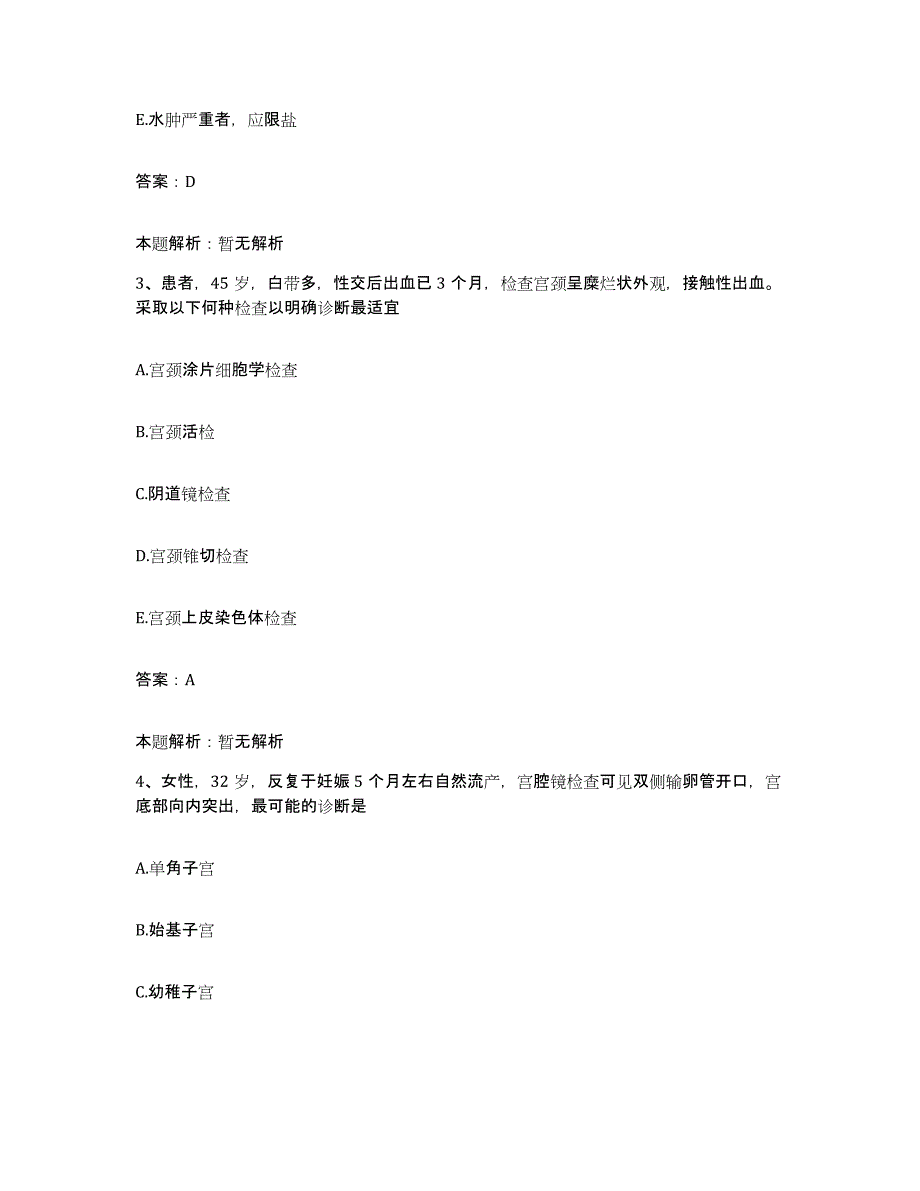 E.水肿严重者，应限盐

答案：D

本题解析：暂无解析

3、患者，45 岁，白带多，性交后出血已 3 个月，检查宫颈呈糜烂状外观，接触性出血。采取以下何种检查以明确诊断最适宜

A.宫颈涂片细胞学检查

B.宫颈活检

C.阴道镜检查

D.宫颈锥切检查

E.宫颈上皮染色体检查

答案：A

本题解析：暂无解析

4、女性，32 岁，反复于妊娠 5 个月左右自然流产，宫腔镜检查可见双侧输卵管开口，宫底部向内突出，最可能的诊断是

A.单角子宫

B.始基子宫

C.幼稚子宫